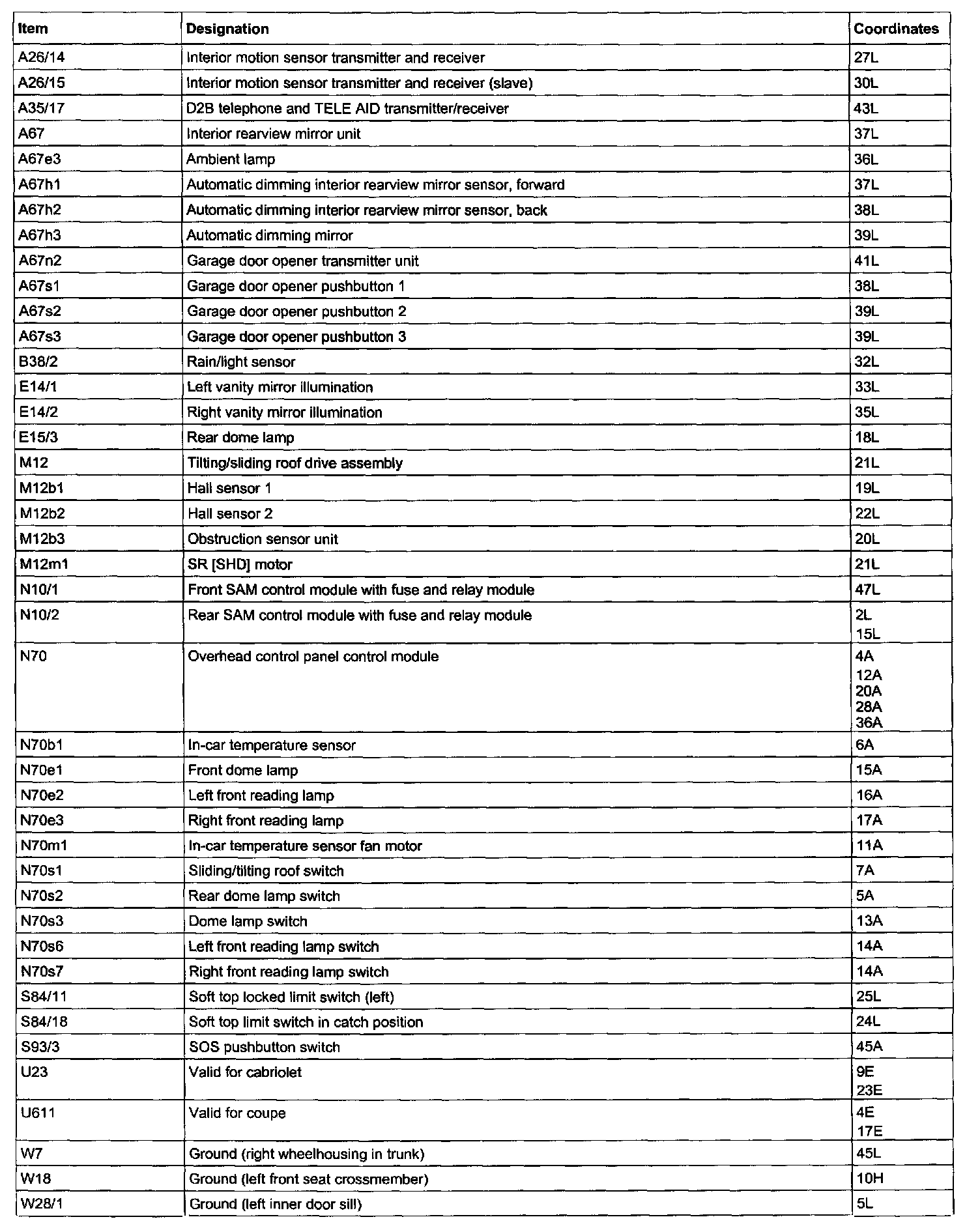 | Item | Designation | Coordinates |
|---|---|---|
| A26/14 | Interior motion sensor transmitter and receiver | 27L |
| A26/15 | Interior motion sensor transmitter and receiver (slave) | 30L |
| A35/17 | D2B telephone and TELE AID transmitter/receiver | 43L |
| A67 | Interior rearview mirror unit | 37L |
| A67e3 | Ambient lamp | 36L |
| A67h1 | Automatic dimming interior rearview mirror sensor, forward | 37L |
| A67h2 | Automatic dimming interior rearview mirror sensor, back | 38L |
| A67h3 | Automatic dimming mirror | 39L |
| A67n2 | Garage door opener transmitter unit | 41L |
| A67s1 | Garage door opener pushbutton 1 | 38L |
| A67s2 | Garage door opener pushbutton 2 | 39L |
| A67s3 | Garage door opener pushbutton 3 | 39L |
| B38/2 | Rain/light sensor | 32L |
| E14/1 | Left vanity mirror illumination | 33L |
| E14/2 | Right vanity mirror illumination | 35L |
| E15/3 | Rear dome lamp | 18L |
| M12 | Tilting/sliding roof drive assembly | 21L |
| M12b1 | Hall sensor 1 | 19L |
| M12b2 | Hall sensor 2 | 22L |
| M12b3 | Obstruction sensor unit | 20L |
| M12m1 | SR [SHD] motor | 21L |
| N10/1 | Front SAM control module with fuse and relay module | 47L |
| N10/2 | Rear SAM control module with fuse and relay module | 2L 15L |
| N70 | Overhead control panel control module | 4A 12A 20A 28A 36A |
| N70b1 | In-car temperature sensor | 6A |
| N70e1 | Front dome lamp | 15A |
| N70e2 | Left front reading lamp | 16A |
| N70e3 | Right front reading lamp | 17A |
| N70m1 | In-car temperature sensor fan motor | 11A |
| N70s1 | Sliding/tilting roof switch | 7A |
| N70s2 | Rear dome lamp switch | 5A |
| N70s3 | Dome lamp switch | 13A |
| N70s6 | Left front reading lamp switch | 14A |
| N70s7 | Right front reading lamp switch | 14A |
| S84/11 | Soft top locked limit switch (left) | 25L |
| S84/18 | Soft top limit switch in catch position | 24L |
| S93/3 | SOS pushbutton switch | 45A |
| U23 | Valid for cabriolet | 9E 23E |
| U611 | Valid for coupe | 4E 17E |
| W7 | Ground (right wheelhousing in trunk) | 45L |
| W18 | Ground (left front seat crossmember) | 10H |
| W28/1 | Ground (left inner door sill) | 5L |